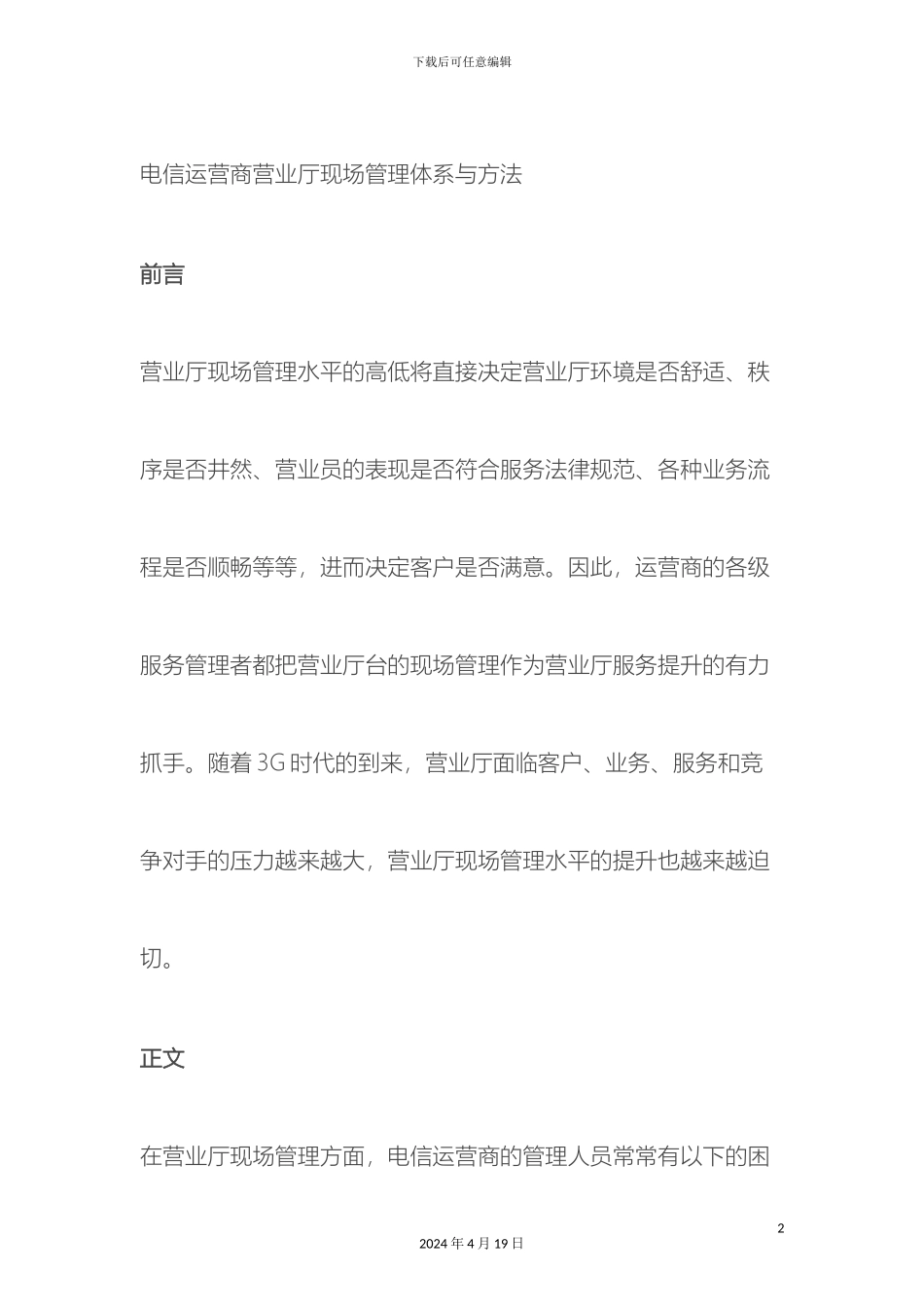 下载后可任意编辑

电信运营商营业厅现场管理体系与方法

前言

营业厅现场管理水平的高低将直接决定营业厅环境是否舒适、秩序是否井然、营业员的表现是否符合服务法律规范、各种业务流程是否顺畅等等，进而决定客户是否满意。因此，运营商的各级服务管理者都把营业厅台的现场管理作为营业厅服务提升的有力抓手。随着 3G 时代的到来，营业厅面临客户、业务、服务和竞争对手的压力越来越大，营业厅现场管理水平的提升也越来越迫切。

正文

在营业厅现场管理方面，电信运营商的管理人员常常有以下的困

2

2024 年 4 月 19 日